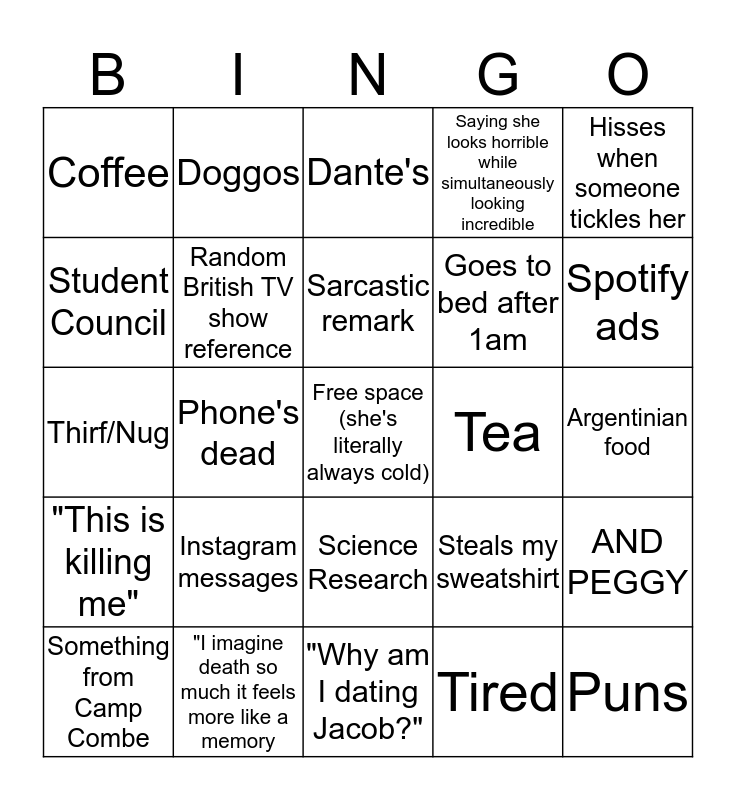 | B | I | N | G | O |
|---|---|---|---|---|
| Coffee | Doggos | Dante's | Saying she looks horrible while simultaneously looking incredible | Hisses when someone tickles her |
| Student Council | Random British TV show reference | Sarcastic remark | Goes to bed after 1am | Spotify ads |
| Thirf/Nug | Phone's dead | Free space (she's literally always cold) | Tea | Argentinian food |
| "This is killing me" | Instagram messages | Science Research | Steals my sweatshirt | AND PEGGY |
| Something from Camp Combe | "I imagine death so much it feels more like a memory | "Why am I dating Jacob?" | Tired | Puns |